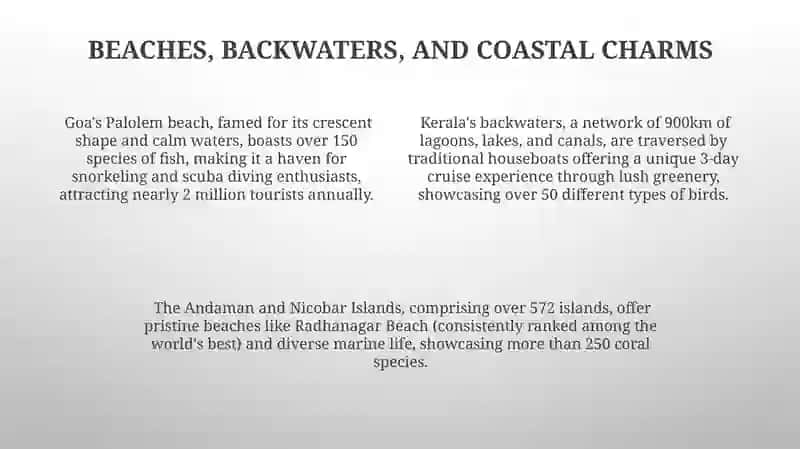 BEACHES, BACKWATERS, AND COASTAL CHARMS

Goa's Palolem beach, famed for its crescent shape and calm waters, boasts over 150 species of fish, making it a haven for snorkeling and scuba diving enthusiasts, attracting nearly 2 million tourists annually.

Kerala's backwaters, a network of 900km of lagoons, lakes, and canals, are traversed by traditional houseboats offering a unique 3-day cruise experience through lush greenery, showcasing over 50 different types of birds.

The Andaman and Nicobar Islands, comprising over 572 islands, offer pristine beaches like Radhanagar Beach (consistently ranked among the world's best) and diverse marine life, showcasing more than 250 coral species.